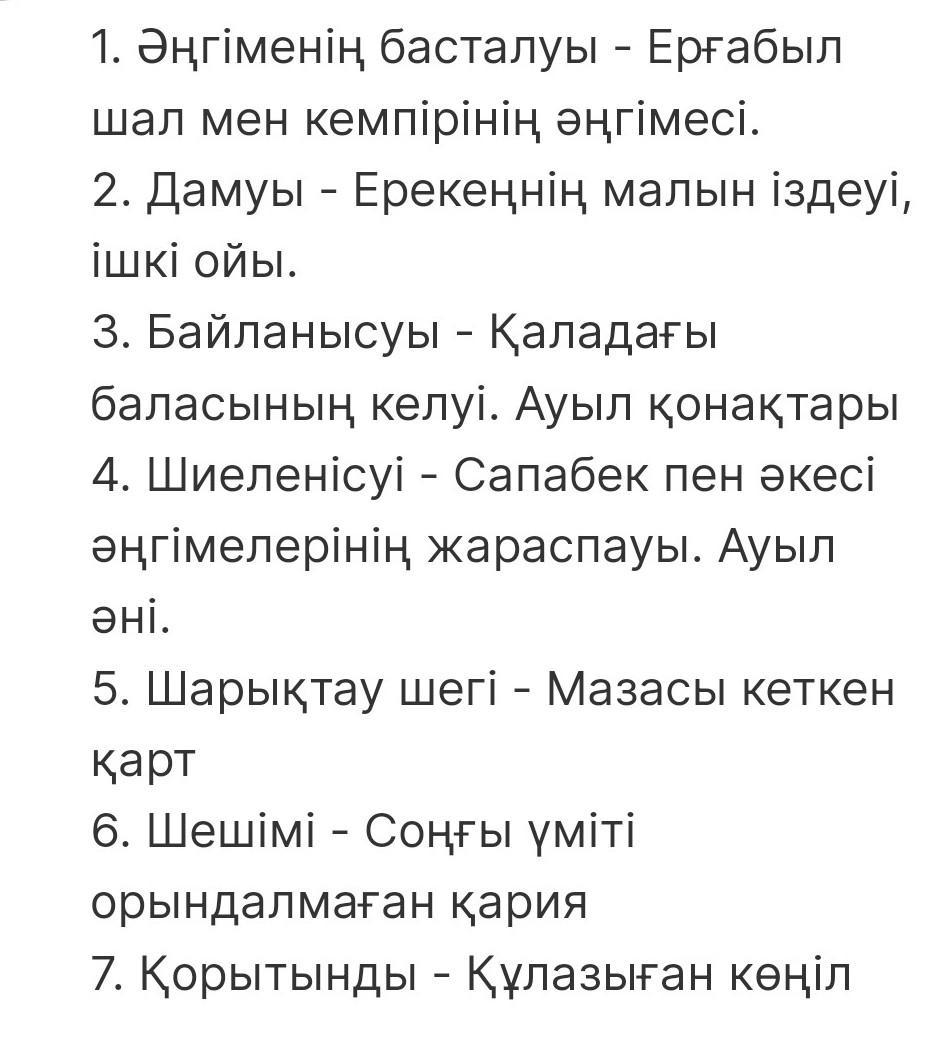 1. Әңгіменің басталуы - Ерғабыл шал мен кемпірінің әңгімесі.
2. Дамуы - Ерекеңнің малын іздеуі, ішкі ойы.
3. Байланысуы - Қаладағы баласының келуі. Ауыл қонақтары
4. Шиеленісуі - Сапабек пен әкесі әңгімелерінің жараспауы. Ауыл әні.
5. Шарықтау шегі - Мазасы кеткен қарт
6. Шешімі - Соңғы үміті орындалмаған қария
7. Қорытынды - Құлазыған көңіл